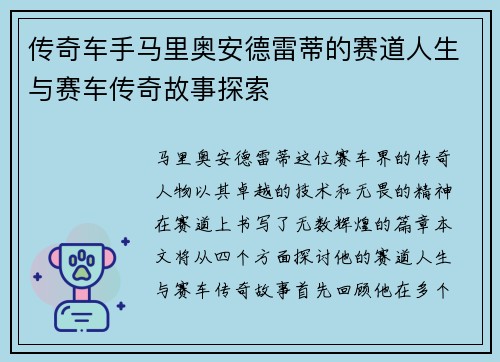 传奇车手马里奥安德雷蒂的赛道人生与赛车传奇故事探索

马里奥安德雷蒂这位赛车界的传奇人物以其卓越的技术和无畏的精神在赛道上书写了无数辉煌的篇章本文将从四个方面探讨他的赛道人生与赛车传奇故事首先回顾他在多个